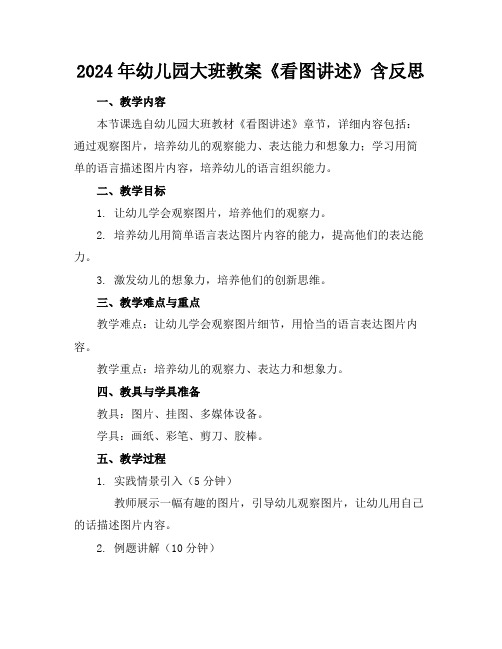 2024年幼儿园大班教案《看图讲述》含反思

一、教学内容

本节课选自幼儿园大班教材《看图讲述》章节，详细内容包括：通过观察图片，培养幼儿的观察能力、表达能力和想象力；学习用简单的语言描述图片内容，培养幼儿的语言组织能力。

二、教学目标

1. 让幼儿学会观察图片，培养他们的观察力。

2. 培养幼儿用简单语言表达图片内容的能力，提高他们的表达能力。

3. 激发幼儿的想象力，培养他们的创新思维。

三、教学难点与重点

教学难点：让幼儿学会观察图片细节，用恰当的语言表达图片内容。

教学重点：培养幼儿的观察力、表达力和想象力。

四、教具与学具准备

教具：图片、挂图、多媒体设备。

学具：画纸、彩笔、剪刀、胶棒。

五、教学过程

1. 实践情景引入（5分钟）

教师展示一幅有趣的图片，引导幼儿观察图片，让幼儿用自己的话描述图片内容。

2. 例题讲解（10分钟）